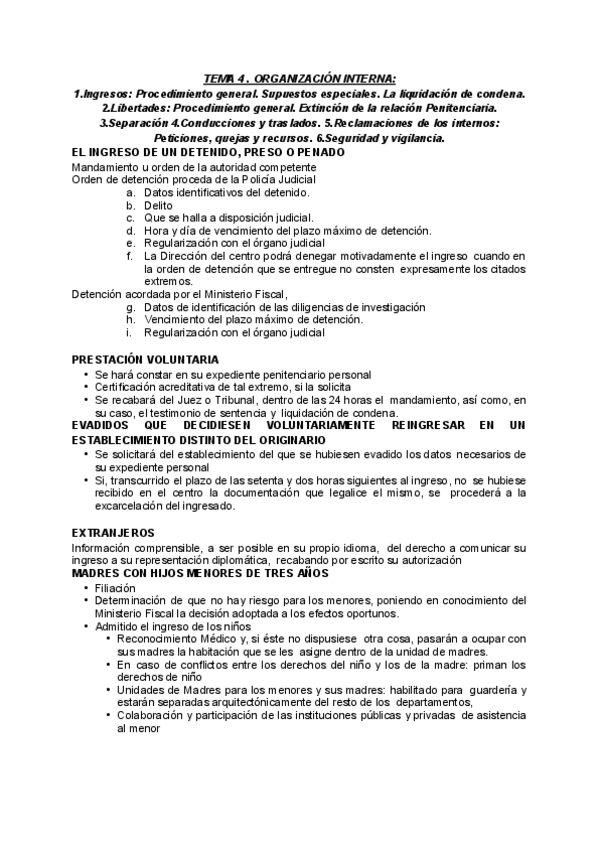 TEMA 4 . ORGANIZACIÓN INTERNA:
1.Ingresos: Procedimiento general. Supuestos especiales. La liquidación de condena. 2.Libertades: Procedimiento general. Extinción de la relación Penitenciaria. 3.Separación 4.Conducciones y traslados. 5.Reclamaciones de los internos: Peticiones, quejas y recursos. 6.Seguridad y vigilancia.

EL INGRESO DE UN DETENIDO, PRESO O PENADO
Mandamiento u orden de la autoridad competente
Orden de detención proceda de la Policía Judicial
a. Datos identificativos del detenido.
b. Delito
c. Que se halla a disposición judicial.
d. Hora y día de vencimiento del plazo máximo de detención.
e. Regularización con el órgano judicial
f. La Dirección del centro podrá denegar motivadamente el ingreso cuando en la orden de detención que se entregue no consten expresamente los citados extremos.
Detención acordada por el Ministerio Fiscal,
g. Datos de identificación de las diligencias de investigación
h. Vencimiento del plazo máximo de detención.
i. Regularización con el órgano judicial

PRESTACIÓN VOLUNTARIA
• Se hará constar en su expediente penitenciario personal
• Certificación acreditativa de tal extremo, si la solicita
• Se recabará del Juez o Tribunal, dentro de las 24 horas el mandamiento, así como, en su caso, el testimonio de sentencia y liquidación de condena.
EVADIDOS QUE DECIDIESEN VOLUNTARIAMENTE REINGRESAR EN UN ESTABLECIMIENTO DISTINTO DEL ORIGINARIO
• Se solicitará del establecimiento del que se hubiesen evadido los datos necesarios de su expediente personal
• Si, transcurrido el plazo de las setenta y dos horas siguientes al ingreso, no se hubiese recibido en el centro la documentación que legalice el mismo, se procederá a la excarcelación del ingresado.

EXTRANJEROS
Información comprensible, a ser posible en su propio idioma, del derecho a comunicar su ingreso a su representación diplomática, recabando por escrito su autorización
MADRES CON HIJOS MENORES DE TRES AÑOS
• Filiación
• Determinación de que no hay riesgo para los menores, poniendo en conocimiento del Ministerio Fiscal la decisión adoptada a los efectos oportunos.
• Admitido el ingreso de los niños
• Reconocimiento Médico y, si éste no dispusiese otra cosa, pasarán a ocupar con sus madres la habitación que se les asigne dentro de la unidad de madres.
• En caso de conflictos entre los derechos del niño y los de la madre: priman los derechos de niño
• Unidades de Madres para los menores y sus madres: habilitado para guardería y estarán separadas arquitectónicamente del resto de los departamentos,
• Colaboración y participación de las instituciones públicas y privadas de asistencia al menor